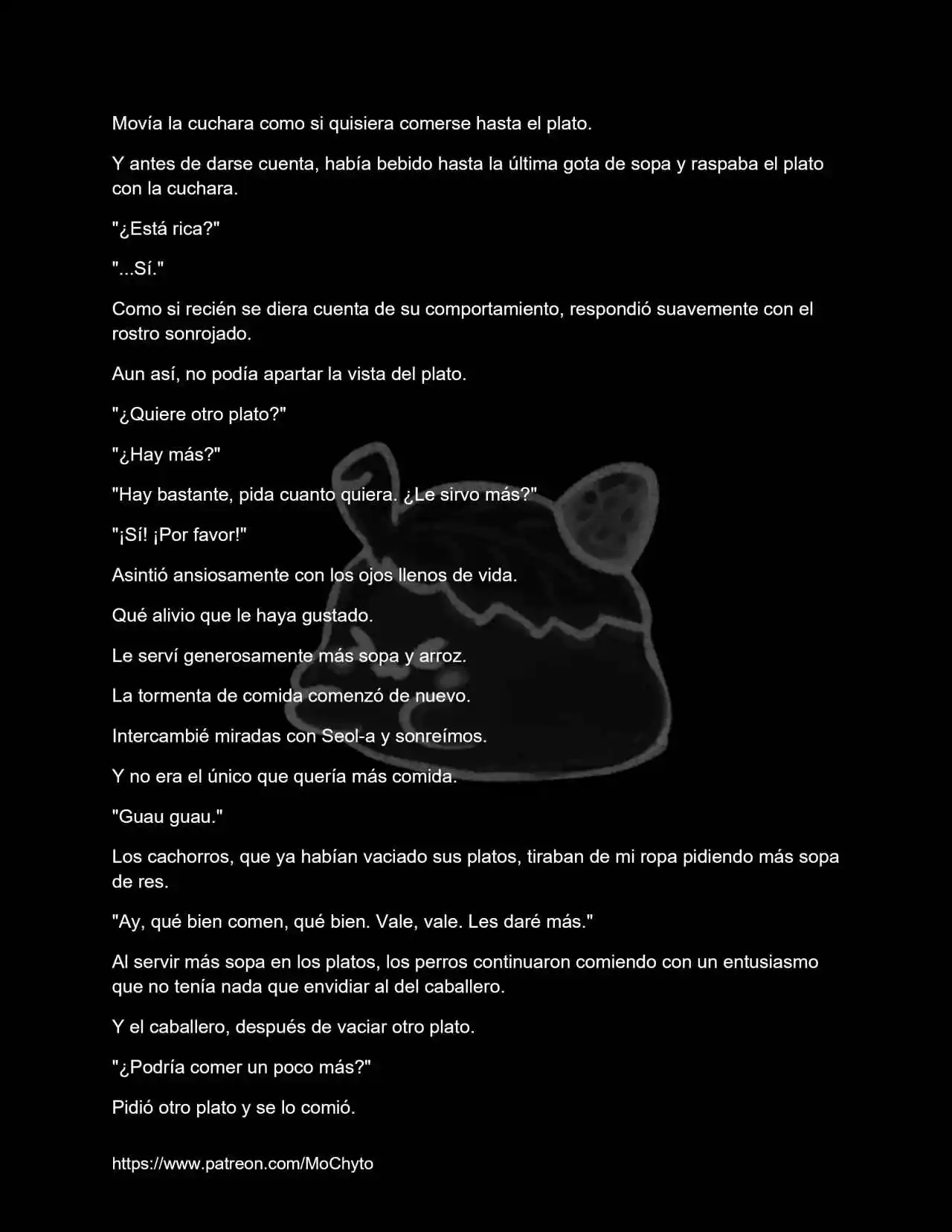 Movía la cuchara como si quisiera comerse hasta el plato.

Y antes de darse cuenta, había bebido hasta la última gota de sopa y raspaba el plato con la cuchara.

"¿Está rica?"

"...Sí."

Como si recién se diera cuenta de su comportamiento, respondió suavemente con el rostro sonrojado.

Aun así, no podía apartar la vista del plato.

"¿Quiere otro plato?"

"¿Hay más?"

"Hay bastante, pida cuanto quiera. ¿Le sirvo más?"

"¡Sí! ¡Por favor!"

Asintió ansiosamente con los ojos llenos de vida.

Qué alivio que le haya gustado.

Le serví generosamente más sopa y arroz.

La tormenta de comida comenzó de nuevo.

Intercambié miradas con Seol-a y sonreímos.

Y no era el único que quería más comida.

"Guau guau."

Los cachorros, que ya habían vaciado sus platos, tiraban de mi ropa pidiendo más sopa de res.

"Ay, qué bien comen, qué bien. Vale, vale. Les daré más."

Al servir más sopa en los platos, los perros continuaron comiendo con un entusiasmo que no tenía nada que envidiar al del caballero.

Y el caballero, después de vaciar otro plato.

"¿Podría comer un poco más?"

Pidió otro plato y se lo comió.

https://www.patreon.com/MoChyto